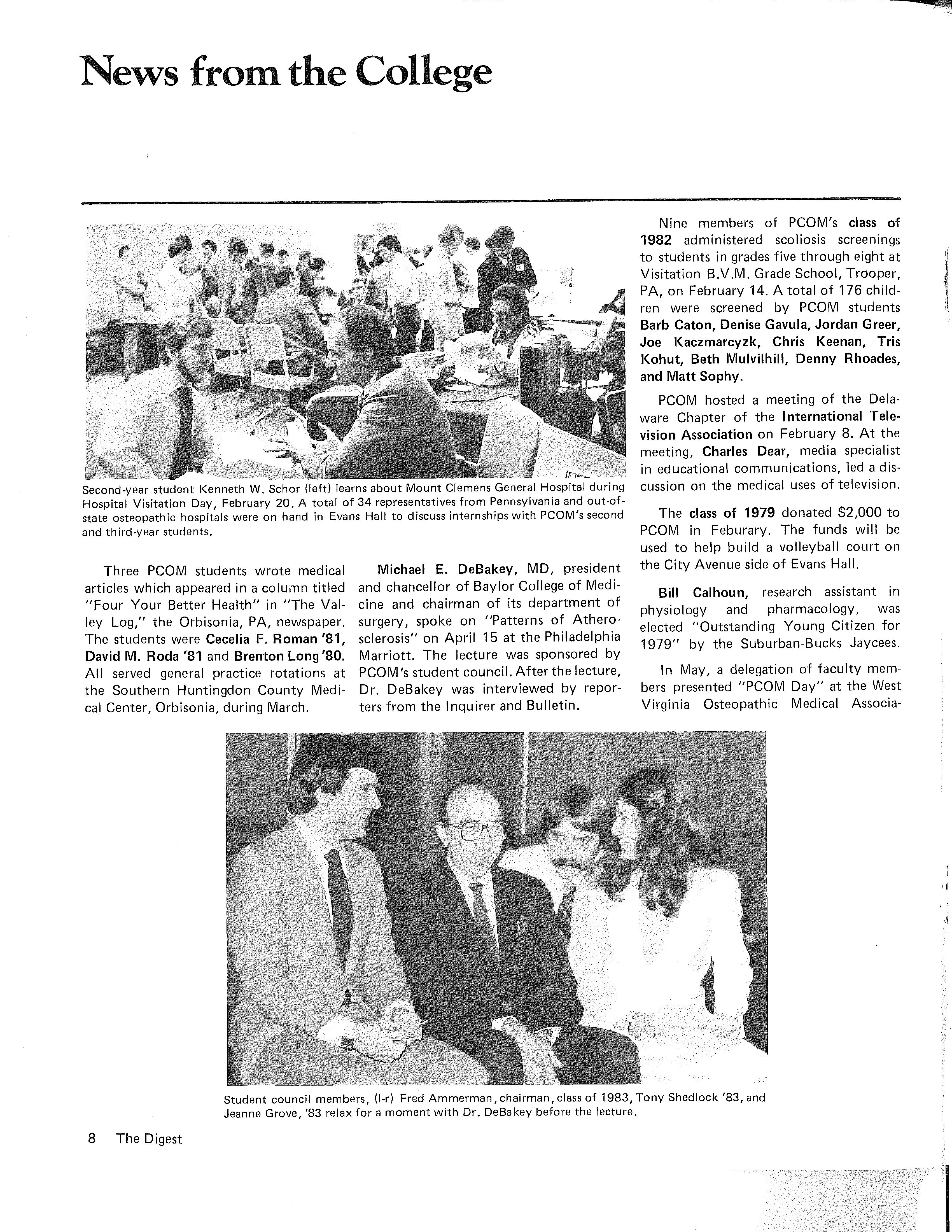 News from the College

Second-year student Kenneth W. Schor (left) learns about Mount Clemens General Hospital during Hospital Visitation Day, February 20. A total of 34 representatives from Pennsylvania and out-of-state osteopathic hospitals were on hand in Evans Hall to discuss internships with PCOM's second and third-year students.

Three PCOM students wrote medical articles which appeared in a column titled "Four Your Better Health" in "The Valley Log," the Orbisonia, PA, newspaper. The students were Cecelia F. Roman '81, David M. Roda '81 and Brenton Long '80. All served general practice rotations at the Southern Huntingdon County Medical Center, Orbisonia, during March.

Michael E. DeBakey, MD, president and chancellor of Baylor College of Medicine and chairman of its department of surgery, spoke on "Patterns of Atherosclerosis" on April 15 at the Philadelphia Marriott. The lecture was sponsored by PCOM's student council. After the lecture, Dr. DeBakey was interviewed by reporters from the Inquirer and Bulletin.

Nine members of PCOM's class of 1982 administered scoliosis screenings to students in grades five through eight at Visitation B.V.M. Grade School, Trooper, PA, on February 14. A total of 176 children were screened by PCOM students Barb Caton, Denise Gavula, Jordan Greer, Joe Kaczmarcyzk, Chris Keenan, Tris Kohut, Beth Mulvilhill, Denny Rhoades, and Matt Sophy.

PCOM hosted a meeting of the Delaware Chapter of the International Television Association on February 8. At the meeting, Charles Dear, media specialist in educational communications, led a discussion on the medical uses of television.

The class of 1979 donated $2,000 to PCOM in Feburary. The funds will be used to help build a volleyball court on the City Avenue side of Evans Hall.

Bill Calhoun, research assistant in physiology and pharmacology, was elected "Outstanding Young Citizen for 1979" by the Suburban-Bucks Jaycees.

In May, a delegation of faculty members presented "PCOM Day" at the West Virginia Osteopathic Medical Associa-

Student council members, (l-r) Fred Ammerman, chairman, class of 1983, Tony Shedlock '83, and Jeanne Grove, '83 relax for a moment with Dr. DeBakey before the lecture.

8 The Digest